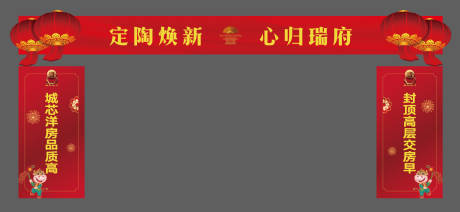 定陶焕新　心归瑞府

城芯洋房品质高

封顶高层交房早